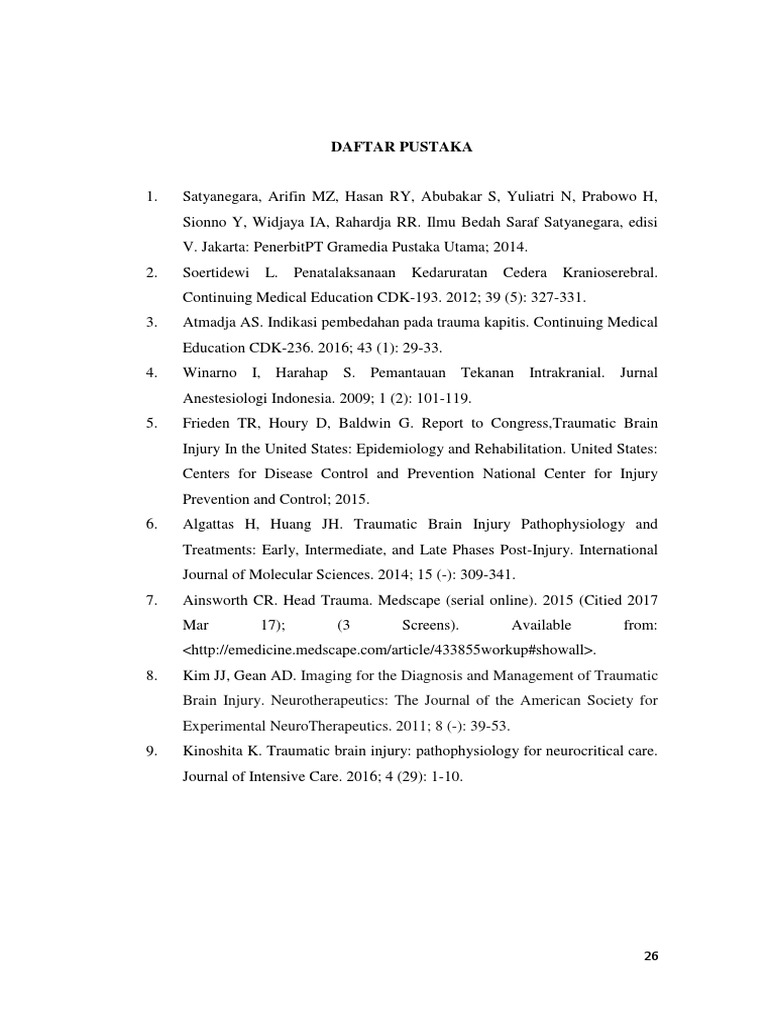 DAFTAR PUSTAKA

1. Satyanegara, Arifin MZ, Hasan RY, Abubakar S, Yuliatri N, Prabowo H, Sionno Y, Widjaya IA, Rahardja RR. Ilmu Bedah Saraf Satyanegara, edisi V. Jakarta: PenerbitPT Gramedia Pustaka Utama; 2014.
2. Soertidewi L. Penatalaksanaan Kedaruratan Cedera Kranioserebral. Continuing Medical Education CDK-193. 2012; 39 (5): 327-331.
3. Atmadja AS. Indikasi pembedahan pada trauma kapitis. Continuing Medical Education CDK-236. 2016; 43 (1): 29-33.
4. Winarno I, Harahap S. Pemantauan Tekanan Intrakranial. Jurnal Anestesiologi Indonesia. 2009; 1 (2): 101-119.
5. Frieden TR, Houry D, Baldwin G. Report to Congress,Traumatic Brain Injury In the United States: Epidemiology and Rehabilitation. United States: Centers for Disease Control and Prevention National Center for Injury Prevention and Control; 2015.
6. Algattas H, Huang JH. Traumatic Brain Injury Pathophysiology and Treatments: Early, Intermediate, and Late Phases Post-Injury. International Journal of Molecular Sciences. 2014; 15 (-): 309-341.
7. Ainsworth CR. Head Trauma. Medscape (serial online). 2015 (Citied 2017 Mar 17); (3 Screens). Available from: <http://emedicine.medscape.com/article/433855workup#showall>.
8. Kim JJ, Gean AD. Imaging for the Diagnosis and Management of Traumatic Brain Injury. Neurotherapeutics: The Journal of the American Society for Experimental NeuroTherapeutics. 2011; 8 (-): 39-53.
9. Kinoshita K. Traumatic brain injury: pathophysiology for neurocritical care. Journal of Intensive Care. 2016; 4 (29): 1-10.

26